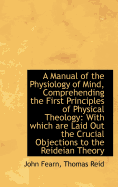 A Manual of the Physiology of Mind, Comprehending the First Principles of Physical Theology: With which are Laid Out the Crucial Objections to the Reideian Theory

John Fearn, Thomas Reid